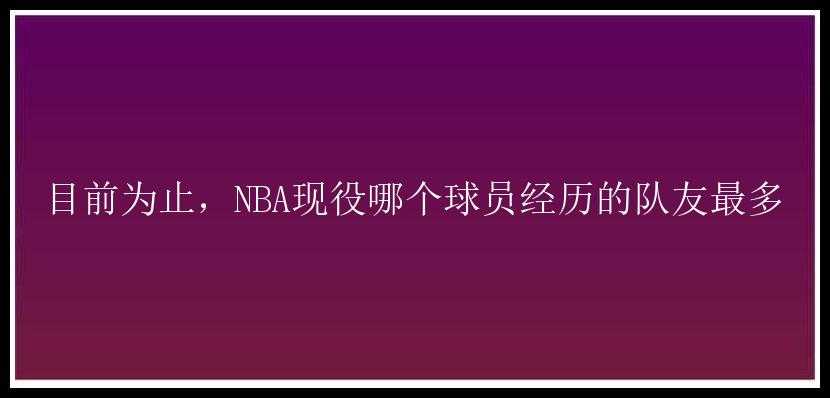 目前为止，NBA现役哪个球员经历的队友最多